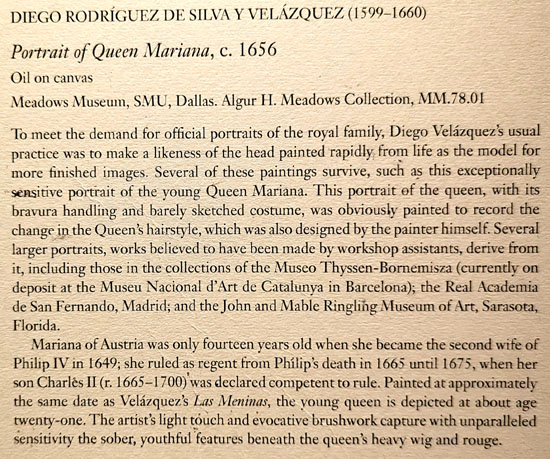 DIEGO RODRÍGUEZ DE SILVA Y VELÁZQUEZ (1599–1660)

Portrait of Queen Mariana, c. 1656

Oil on canvas

Meadows Museum, SMU, Dallas. Algur H. Meadows Collection, MM.78.01

To meet the demand for official portraits of the royal family, Diego Velázquez's usual practice was to make a likeness of the head painted rapidly from life as the model for more finished images. Several of these paintings survive, such as this exceptionally sensitive portrait of the young Queen Mariana. This portrait of the queen, with its bravura handling and barely sketched costume, was obviously painted to record the change in the Queen's hairstyle, which was also designed by the painter himself. Several larger portraits, works believed to have been made by workshop assistants, derive from it, including those in the collections of the Museo Thyssen-Bornemisza (currently on deposit at the Museu Nacional d'Art de Catalunya in Barcelona); the Real Academia de San Fernando, Madrid; and the John and Mable Ringling Museum of Art, Sarasota, Florida.

Mariana of Austria was only fourteen years old when she became the second wife of Philip IV in 1649; she ruled as regent from Philip's death in 1665 until 1675, when her son Charles II (r. 1665–1700) was declared competent to rule. Painted at approximately the same date as Velázquez's Las Meninas, the young queen is depicted at about age twenty-one. The artist's light touch and evocative brushwork capture with unparalleled sensitivity the sober, youthful features beneath the queen's heavy wig and rouge.